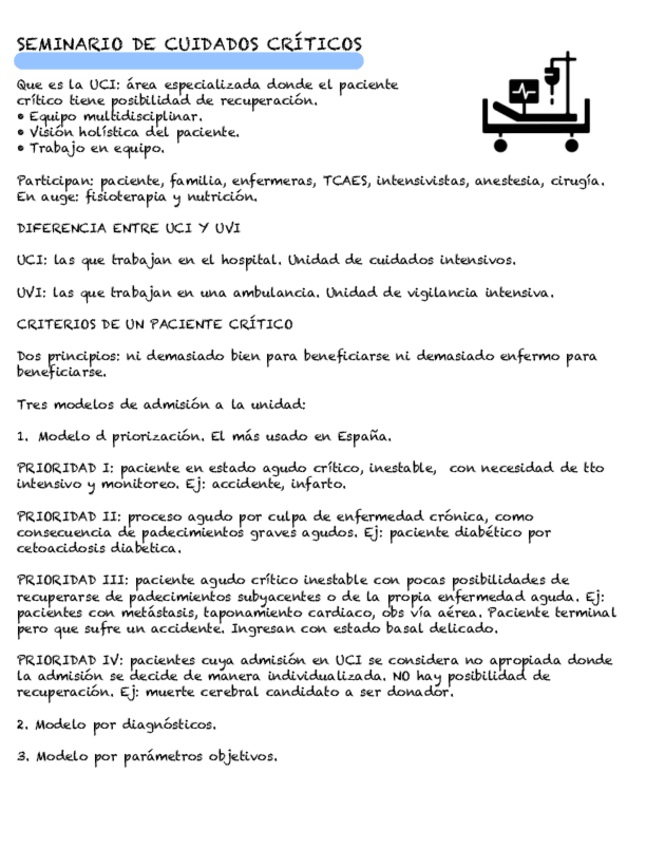 SEMINARIO DE CUIDADOS CRÍTICOS

Que es la UCI: área especializada donde el paciente crítico tiene posibilidad de recuperación.
• Equipo multidisciplinar.
• Visión holística del paciente.
• Trabajo en equipo.

Participan: paciente, familia, enfermeras, TCAES, intensivistas, anestesia, cirugía. En auge: fisioterapia y nutrición.

DIFERENCIA ENTRE UCI Y UVI

UCI: las que trabajan en el hospital. Unidad de cuidados intensivos.

UVI: las que trabajan en una ambulancia. Unidad de vigilancia intensiva.

CRITERIOS DE UN PACIENTE CRÍTICO

Dos principios: ni demasiado bien para beneficiarse ni demasiado enfermo para beneficiarse.

Tres modelos de admisión a la unidad:

1. Modelo d priorización. El más usado en España.

PRIORIDAD I: paciente en estado agudo crítico, inestable, con necesidad de tto intensivo y monitoreo. Ej: accidente, infarto.

PRIORIDAD II: proceso agudo por culpa de enfermedad crónica, como consecuencia de padecimientos graves agudos. Ej: paciente diabético por cetoacidosis diabetica.

PRIORIDAD III: paciente agudo crítico inestable con pocas posibilidades de recuperarse de padecimientos subyacentes o de la propia enfermedad aguda. Ej: pacientes con metástasis, taponamiento cardiaco, obs vía aérea. Paciente terminal pero que sufre un accidente. Ingresan con estado basal delicado.

PRIORIDAD IV: pacientes cuya admisión en UCI se considera no apropiada donde la admisión se decide de manera individualizada. NO hay posibilidad de recuperación. Ej: muerte cerebral candidato a ser donador.

2. Modelo por diagnósticos.

3. Modelo por parámetros objetivos.